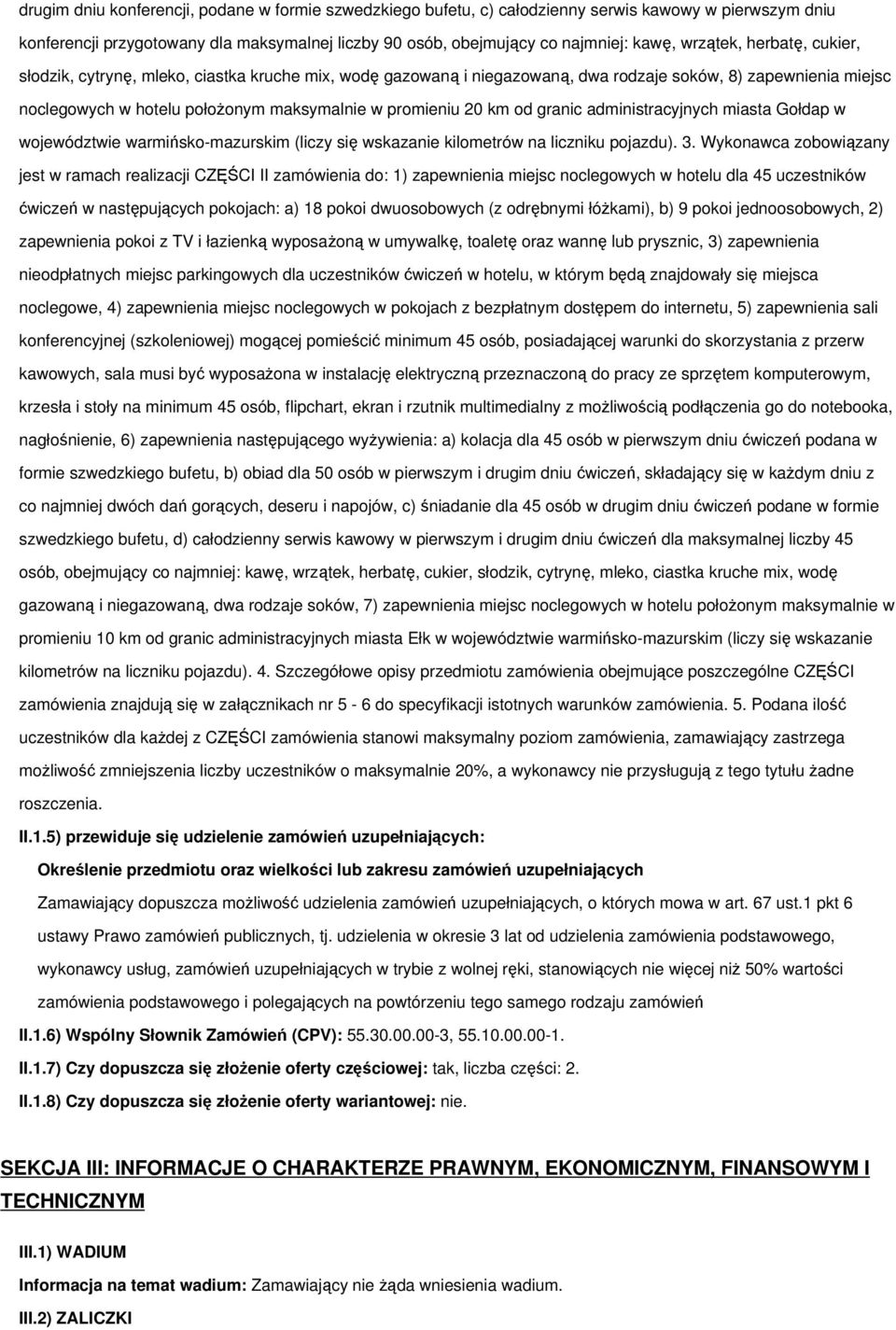 drugim dniu konferencji, podane w formie szwedzkiego bufetu, c) całodzienny serwis kawowy w pierwszym dniu konferencji przygotowany dla maksymalnej liczby 90 osób, obejmujący co najmniej: kawę, wrzątek, herbatę, cukier, słodzik, cytrynę, mleko, ciastka kruche mix, wodę gazowaną i niegazowaną, dwa rodzaje soków, 8) zapewnienia miejsc noclegowych w hotelu położonym maksymalnie w promieniu 20 km od granic administracyjnych miasta Gołdap w województwie warmińsko-mazurskim (liczy się wskazanie kilometrów na liczniku pojazdu). 3. Wykonawca zobowiązany jest w ramach realizacji CZĘŚCI II zamówienia do: 1) zapewnienia miejsc noclegowych w hotelu dla 45 uczestników ćwiczeń w następujących pokojach: a) 18 pokoi dwuosobowych (z odrębnymi łóżkami), b) 9 pokoi jednoosobowych, 2) zapewnienia pokoi z TV i łazienką wyposażoną w umywalkę, toaletę oraz wannę lub prysznic, 3) zapewnienia nieodpłatnych miejsc parkingowych dla uczestników ćwiczeń w hotelu, w którym będą znajdowały się miejsca noclegowe, 4) zapewnienia miejsc noclegowych w pokojach z bezpłatnym dostępem do internetu, 5) zapewnienia sali konferencyjnej (szkoleniowej) mogącej pomieścić minimum 45 osób, posiadającej warunki do skorzystania z przerw kawowych, sala musi być wyposażona w instalację elektryczną przeznaczoną do pracy ze sprzętem komputerowym, krzesła i stoły na minimum 45 osób, flipchart, ekran i rzutnik multimedialny z możliwością podłączenia go do notebooka, nagłośnienie, 6) zapewnienia następującego wyżywienia: a) kolacja dla 45 osób w pierwszym dniu ćwiczeń podana w formie szwedzkiego bufetu, b) obiad dla 50 osób w pierwszym i drugim dniu ćwiczeń, składający się w każdym dniu z co najmniej dwóch dań gorących, deseru i napojów, c) śniadanie dla 45 osób w drugim dniu ćwiczeń podane w formie szwedzkiego bufetu, d) całodzienny serwis kawowy w pierwszym i drugim dniu ćwiczeń dla maksymalnej liczby 45 osób, obejmujący co najmniej: kawę, wrzątek, herbatę, cukier, słodzik, cytrynę, mleko, ciastka kruche mix, wodę gazowaną i niegazowaną, dwa rodzaje soków, 7) zapewnienia miejsc noclegowych w hotelu położonym maksymalnie w promieniu 10 km od granic administracyjnych miasta Ełk w województwie warmińsko-mazurskim (liczy się wskazanie kilometrów na liczniku pojazdu). 4. Szczegółowe opisy przedmiotu zamówienia obejmujące poszczególne CZĘŚCI zamówienia znajdują się w załącznikach nr 5 - 6 do specyfikacji istotnych warunków zamówienia. 5. Podana ilość uczestników dla każdej z CZĘŚCI zamówienia stanowi maksymalny poziom zamówienia, zamawiający zastrzega możliwość zmniejszenia liczby uczestników o maksymalnie 20%, a wykonawcy nie przysługują z tego tytułu żadne roszczenia.

II.1.5) przewiduje się udzielenie zamówień uzupełniających:

Określenie przedmiotu oraz wielkości lub zakresu zamówień uzupełniających

Zamawiający dopuszcza możliwość udzielenia zamówień uzupełniających, o których mowa w art. 67 ust.1 pkt 6 ustawy Prawo zamówień publicznych, tj. udzielenia w okresie 3 lat od udzielenia zamówienia podstawowego, wykonawcy usług, zamówień uzupełniających w trybie z wolnej ręki, stanowiących nie więcej niż 50% wartości zamówienia podstawowego i polegających na powtórzeniu tego samego rodzaju zamówień

II.1.6) Wspólny Słownik Zamówień (CPV): 55.30.00.00-3, 55.10.00.00-1.

II.1.7) Czy dopuszcza się złożenie oferty częściowej: tak, liczba części: 2.

II.1.8) Czy dopuszcza się złożenie oferty wariantowej: nie.

SEKCJA III: INFORMACJE O CHARAKTERZE PRAWNYM, EKONOMICZNYM, FINANSOWYM I TECHNICZNYM

III.1) WADIUM

Informacja na temat wadium: Zamawiający nie żąda wniesienia wadium.

III.2) ZALICZKI